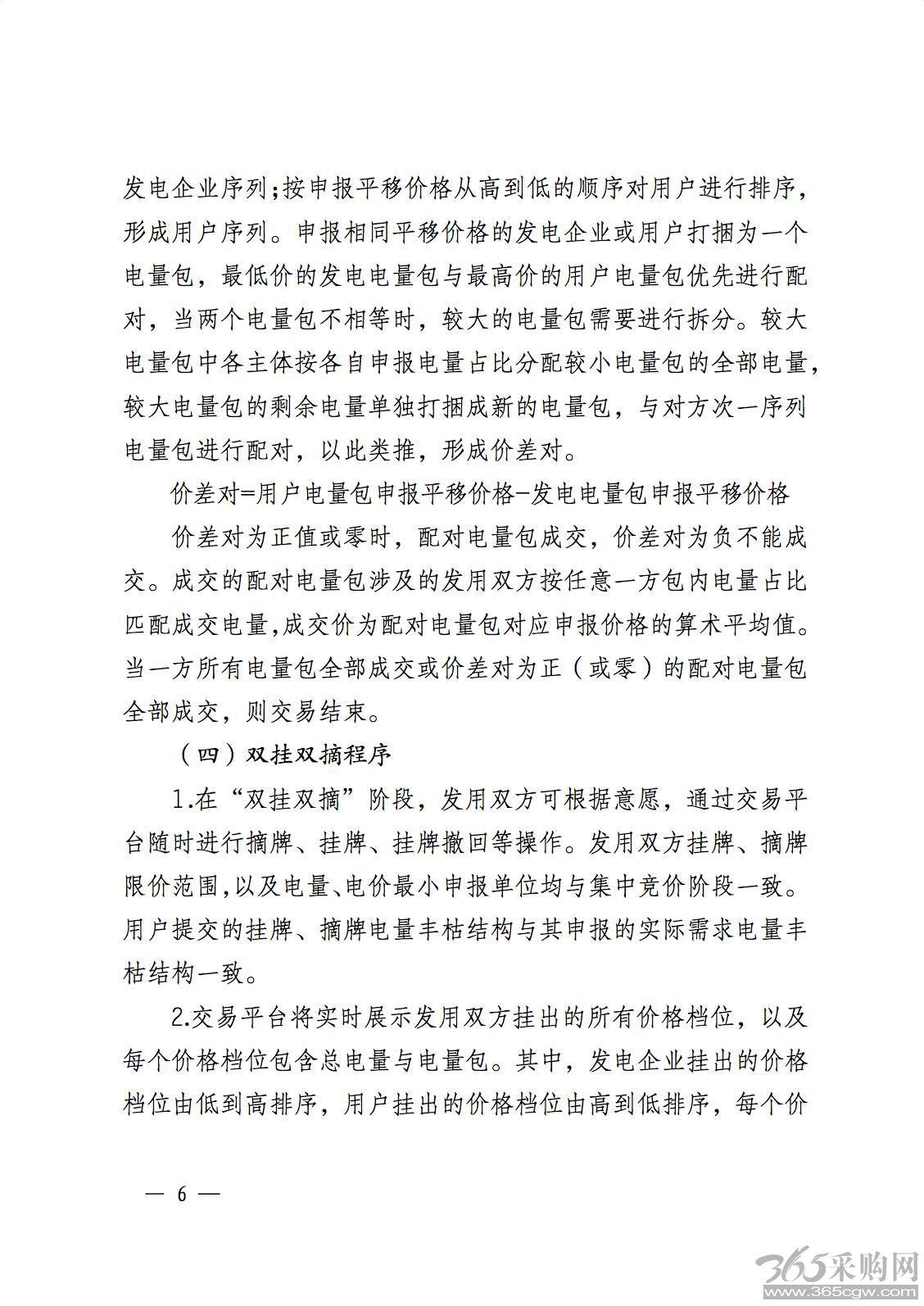 发电企业序列;按申报平移价格从高到低的顺序对用户进行排序，形成用户序列。申报相同平移价格的发电企业或用户打捆为一个电量包，最低价的发电电量包与最高价的用户电量包优先进行配对，当两个电量包不相等时，较大的电量包需要进行拆分。较大电量包中各主体按各自申报电量占比分配较小电量包的全部电量，较大电量包的剩余电量单独打捆成新的电量包，与对方次一序列电量包进行配对，以此类推，形成价差对。

价差对=用户电量包申报平移价格-发电电量包申报平移价格

价差对为正值或零时，配对电量包成交，价差对为负不能成交。成交的配对电量包涉及的发用双方按任意一方包内电量占比匹配成交电量,成交价为配对电量包对应申报价格的算术平均值。当一方所有电量包全部成交或价差对为正（或零）的配对电量包全部成交，则交易结束。

（四）双挂双摘程序

1.在“双挂双摘”阶段，发用双方可根据意愿，通过交易平台随时进行摘牌、挂牌、挂牌撤回等操作。发用双方挂牌、摘牌限价范围,以及电量、电价最小申报单位均与集中竞价阶段一致。用户提交的挂牌、摘牌电量丰枯结构与其申报的实际需求电量丰枯结构一致。

2.交易平台将实时展示发用双方挂出的所有价格档位，以及每个价格档位包含总电量与电量包。其中，发电企业挂出的价格档位由低到高排序，用户挂出的价格档位由高到低排序，每个价

— 6 —

365采购网
www.365cgw.com